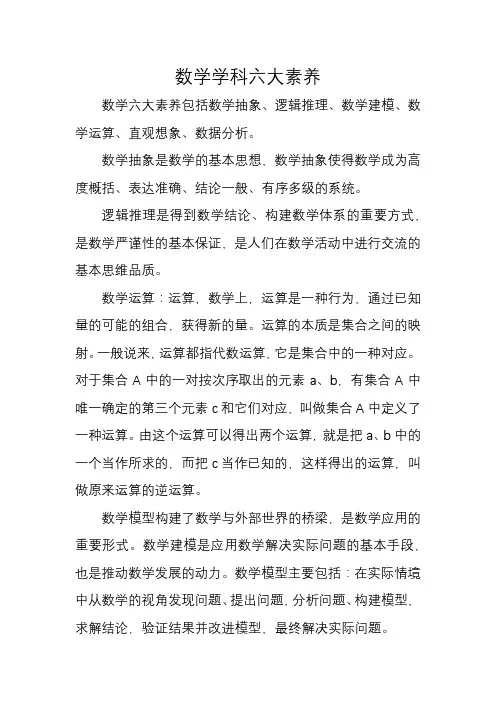 数学学科六大素养

数学六大素养包括数学抽象、逻辑推理、数学建模、数学运算、直观想象、数据分析。

数学抽象是数学的基本思想，数学抽象使得数学成为高度概括、表达准确、结论一般、有序多级的系统。

逻辑推理是得到数学结论、构建数学体系的重要方式，是数学严谨性的基本保证，是人们在数学活动中进行交流的基本思维品质。

数学运算：运算，数学上，运算是一种行为，通过已知量的可能的组合，获得新的量。运算的本质是集合之间的映射。一般说来，运算都指代数运算，它是集合中的一种对应。对于集合 A 中的一对按次序取出的元素 a、b，有集合 A 中唯一确定的第三个元素 c 和它们对应，叫做集合 A 中定义了一种运算。由这个运算可以得出两个运算，就是把 a、b 中的一个当作所求的，而把 c 当作已知的，这样得出的运算，叫做原来运算的逆运算。

数学模型构建了数学与外部世界的桥梁，是数学应用的重要形式。数学建模是应用数学解决实际问题的基本手段，也是推动数学发展的动力。数学模型主要包括：在实际情境中从数学的视角发现问题、提出问题，分析问题、构建模型，求解结论，验证结果并改进模型，最终解决实际问题。